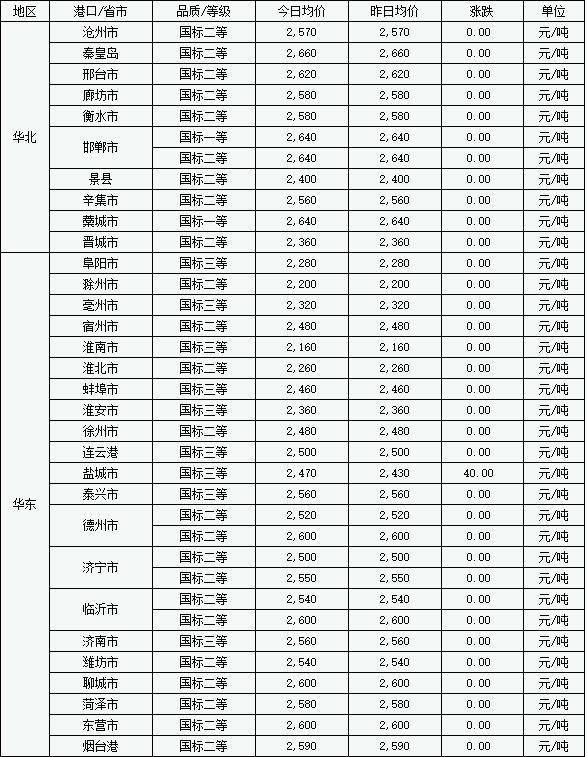 | 地区 | 港口/省市 | 品质/等级 | 今日均价 | 昨日均价 | 涨跌 | 单位 |
|---|---|---|---|---|---|---|
| 华北 | 沧州市 | 国标二等 | 2,570 | 2,570 | 0.00 | 元/吨 |
| | 秦皇岛 | 国标二等 | 2,660 | 2,660 | 0.00 | 元/吨 |
| | 邢台市 | 国标二等 | 2,620 | 2,620 | 0.00 | 元/吨 |
| | 廊坊市 | 国标二等 | 2,580 | 2,580 | 0.00 | 元/吨 |
| | 衡水市 | 国标二等 | 2,580 | 2,580 | 0.00 | 元/吨 |
| | 邯郸市 | 国标一等 | 2,640 | 2,640 | 0.00 | 元/吨 |
| | | 国标二等 | 2,640 | 2,640 | 0.00 | 元/吨 |
| | 景县 | 国标二等 | 2,400 | 2,400 | 0.00 | 元/吨 |
| | 辛集市 | 国标二等 | 2,560 | 2,560 | 0.00 | 元/吨 |
| | 藁城市 | 国标一等 | 2,640 | 2,640 | 0.00 | 元/吨 |
| | 晋城市 | 国标二等 | 2,360 | 2,360 | 0.00 | 元/吨 |
| 华东 | 阜阳市 | 国标三等 | 2,280 | 2,280 | 0.00 | 元/吨 |
| | 滁州市 | 国标二等 | 2,200 | 2,200 | 0.00 | 元/吨 |
| | 亳州市 | 国标三等 | 2,320 | 2,320 | 0.00 | 元/吨 |
| | 宿州市 | 国标二等 | 2,480 | 2,480 | 0.00 | 元/吨 |
| | 淮南市 | 国标三等 | 2,160 | 2,160 | 0.00 | 元/吨 |
| | 淮北市 | 国标二等 | 2,260 | 2,260 | 0.00 | 元/吨 |
| | 蚌埠市 | 国标三等 | 2,460 | 2,460 | 0.00 | 元/吨 |
| | 淮安市 | 国标三等 | 2,360 | 2,360 | 0.00 | 元/吨 |
| | 徐州市 | 国标二等 | 2,480 | 2,480 | 0.00 | 元/吨 |
| | 连云港 | 国标三等 | 2,500 | 2,500 | 0.00 | 元/吨 |
| | 盐城市 | 国标三等 | 2,470 | 2,430 | 40.00 | 元/吨 |
| | 泰兴市 | 国标三等 | 2,560 | 2,560 | 0.00 | 元/吨 |
| | 德州市 | 国标二等 | 2,520 | 2,520 | 0.00 | 元/吨 |
| | | 国标二等 | 2,600 | 2,600 | 0.00 | 元/吨 |
| | 济宁市 | 国标二等 | 2,500 | 2,500 | 0.00 | 元/吨 |
| | | 国标二等 | 2,550 | 2,550 | 0.00 | 元/吨 |
| | 临沂市 | 国标二等 | 2,540 | 2,540 | 0.00 | 元/吨 |
| | | 国标二等 | 2,600 | 2,600 | 0.00 | 元/吨 |
| | 济南市 | 国标三等 | 2,560 | 2,560 | 0.00 | 元/吨 |
| | 潍坊市 | 国标二等 | 2,540 | 2,540 | 0.00 | 元/吨 |
| | 聊城市 | 国标二等 | 2,600 | 2,600 | 0.00 | 元/吨 |
| | 菏泽市 | 国标二等 | 2,580 | 2,580 | 0.00 | 元/吨 |
| | 东营市 | 国标二等 | 2,600 | 2,600 | 0.00 | 元/吨 |
| | 烟台港 | 国标二等 | 2,590 | 2,590 | 0.00 | 元/吨 |